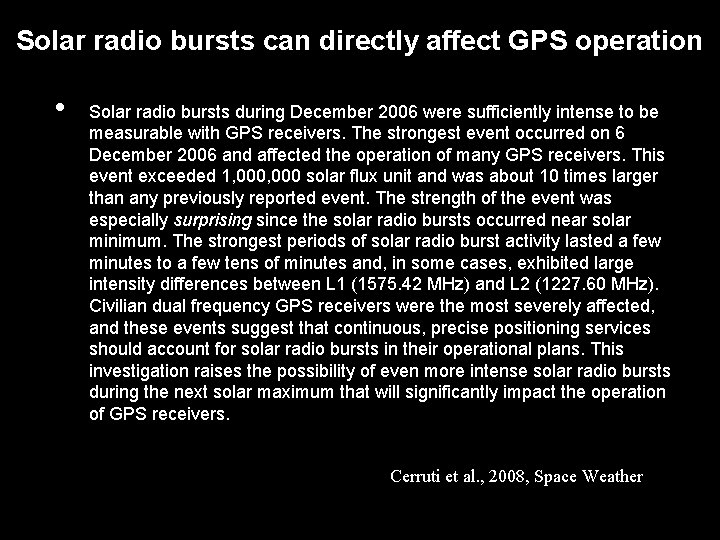 Solar radio bursts can directly affect GPS operation

• Solar radio bursts during December 2006 were sufficiently intense to be measurable with GPS receivers. The strongest event occurred on 6 December 2006 and affected the operation of many GPS receivers. This event exceeded 1,000,000 solar flux unit and was about 10 times larger than any previously reported event. The strength of the event was especially surprising since the solar radio bursts occurred near solar minimum. The strongest periods of solar radio burst activity lasted a few minutes to a few tens of minutes and, in some cases, exhibited large intensity differences between L1 (1575.42 MHz) and L2 (1227.60 MHz). Civilian dual frequency GPS receivers were the most severely affected, and these events suggest that continuous, precise positioning services should account for solar radio bursts in their operational plans. This investigation raises the possibility of even more intense solar radio bursts during the next solar maximum that will significantly impact the operation of GPS receivers.

Cerruti et al., 2008, Space Weather